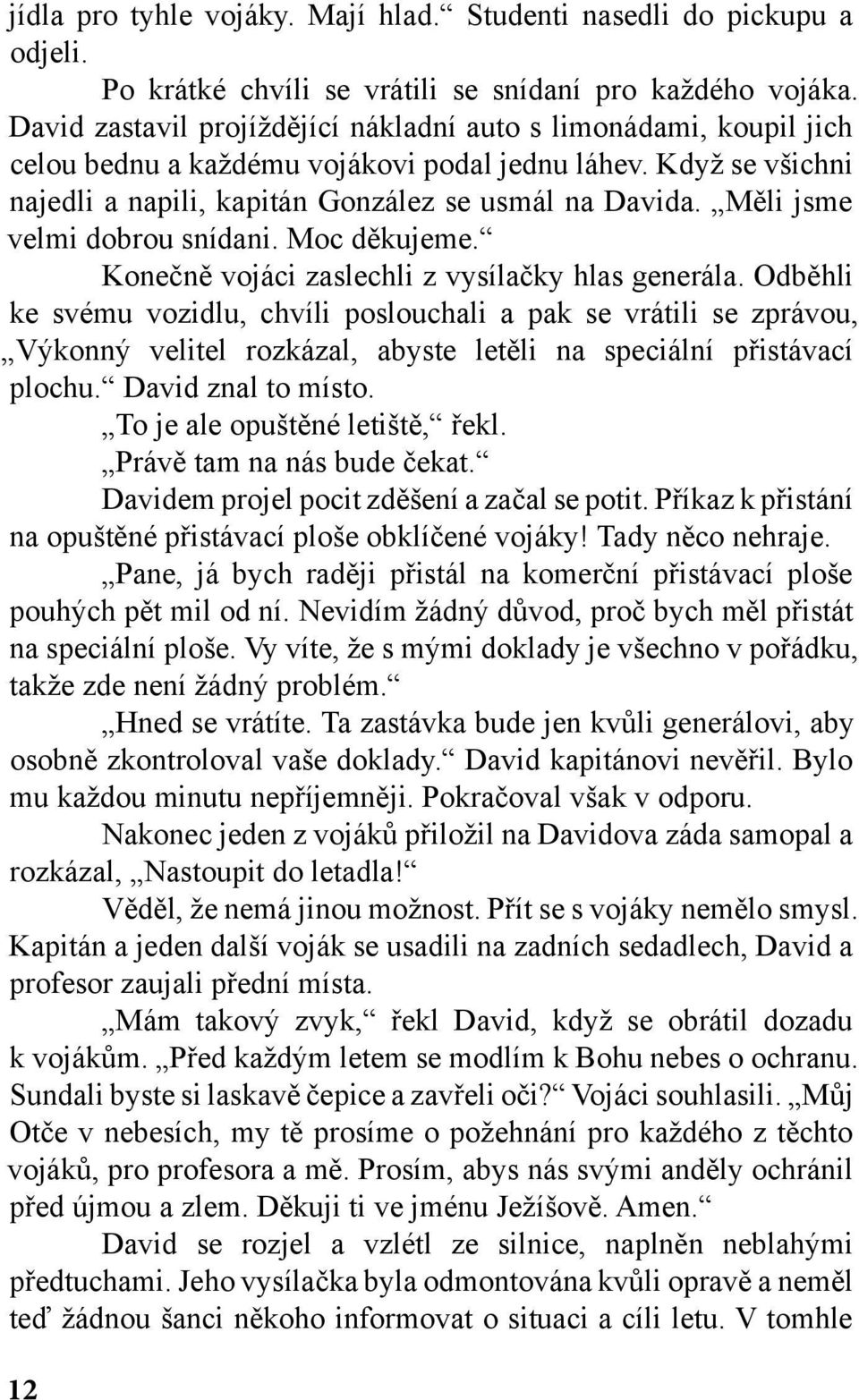 jídla pro tyhle vojáky. Mají hlad.“ Studenti nasedli do pickupu a odjeli.

Po krátké chvíli se vrátili se snídaní pro každého vojáka. David zastavil projíždějící nákladní auto s limonádami, koupil jich celou bednu a každému vojákovi podal jednu láhev. Když se všichni najedli a napili, kapitán González se usmál na Davida. „Měli jsme velmi dobrou snídani. Moc děkujeme.“

Konečně vojáci zaslechli z vysílačky hlas generála. Odběhli ke svému vozidlu, chvíli poslouchali a pak se vrátili se zprávou, „Výkonný velitel rozkázal, abyste letěli na speciální přistávací plochu.“ David znal to místo.

„To je ale opuštěné letiště,“ řekl.

„Právě tam na nás bude čekat.“

Davidem projel pocit zděšení a začal se potit. Příkaz k přistání na opuštěné přistávací ploše obklíčené vojáky! Tady něco nehraje.

„Pane, já bych raději přistál na komerční přistávací ploše pouhých pět mil od ní. Nevidím žádný důvod, proč bych měl přistát na speciální ploše. Vy víte, že s mými doklady je všechno v pořádku, takže zde není žádný problém.“

„Hned se vrátíte. Ta zastávka bude jen kvůli generálovi, aby osobně zkontroloval vaše doklady.“ David kapitánovi nevěřil. Bylo mu každou minutu nepříjemněji. Pokračoval však v odporu.

Nakonec jeden z vojáků přiložil na Davidova záda samopal a rozkázal, „Nastoupit do letadla!“

Věděl, že nemá jinou možnost. Přít se s vojáky nemělo smysl. Kapitán a jeden další voják se usadili na zadních sedadlech, David a profesor zaujali přední místa.

„Mám takový zvyk,“ řekl David, když se obrátil dozadu k vojákům. „Před každým letem se modlím k Bohu nebes o ochranu. Sundali byste si laskavě čepice a zavřeli oči?“ Vojáci souhlasili. „Můj Otče v nebesích, my tě prosíme o požehnání pro každého z těchto vojáků, pro profesora a mě. Prosím, abys nás svými anděly ochránil před újmou a zlem. Děkuji ti ve jménu Ježíšově. Amen.“

David se rozjel a vzlétl ze silnice, naplněn neblahými předtuchami. Jeho vysílačka byla odmontována kvůli opravě a neměl teď žádnou šanci někoho informovat o situaci a cíli letu. V tomhle

12